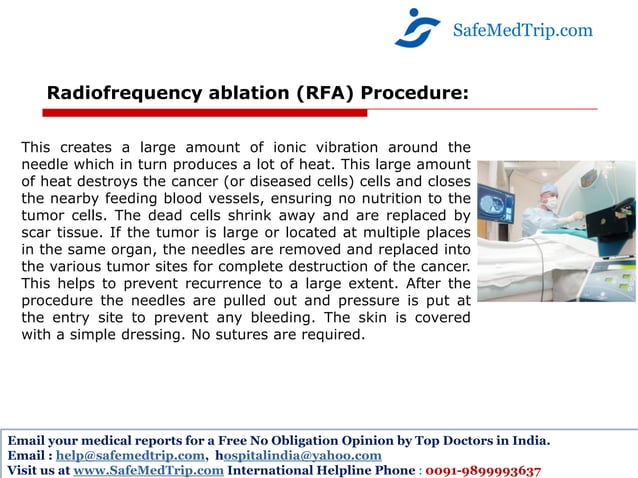 SafeMedTrip.com

Radiofrequency ablation (RFA) Procedure:

This creates a large amount of ionic vibration around the needle which in turn produces a lot of heat. This large amount of heat destroys the cancer (or diseased cells) cells and closes the nearby feeding blood vessels, ensuring no nutrition to the tumor cells. The dead cells shrink away and are replaced by scar tissue. If the tumor is large or located at multiple places in the same organ, the needles are removed and replaced into the various tumor sites for complete destruction of the cancer. This helps to prevent recurrence to a large extent. After the procedure the needles are pulled out and pressure is put at the entry site to prevent any bleeding. The skin is covered with a simple dressing. No sutures are required.

Email your medical reports for a Free No Obligation Opinion by Top Doctors in India.
Email : help@safemedtrip.com, hospitalindia@yahoo.com
Visit us at www.SafeMedTrip.com International Helpline Phone : 0091-9899993637